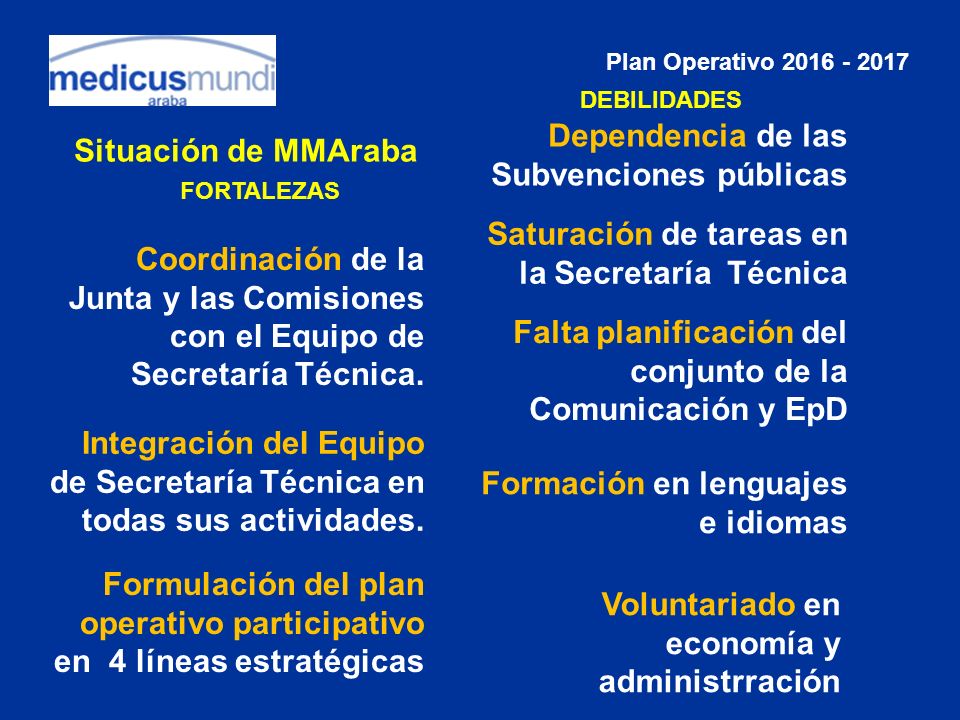 medicusmundi
araba

Plan Operativo 2016 - 2017

Situación de MMAraba

FORTALEZAS

Coordinación de la Junta y las Comisiones con el Equipo de Secretaría Técnica.

Integración del Equipo de Secretaría Técnica en todas sus actividades.

Formulación del plan operativo participativo en 4 líneas estratégicas

DEBILIDADES

Dependencia de las Subvenciones públicas

Saturación de tareas en la Secretaría Técnica

Falta planificación del conjunto de la Comunicación y EpD

Formación en lenguajes e idiomas

Voluntariado en economía y administrración